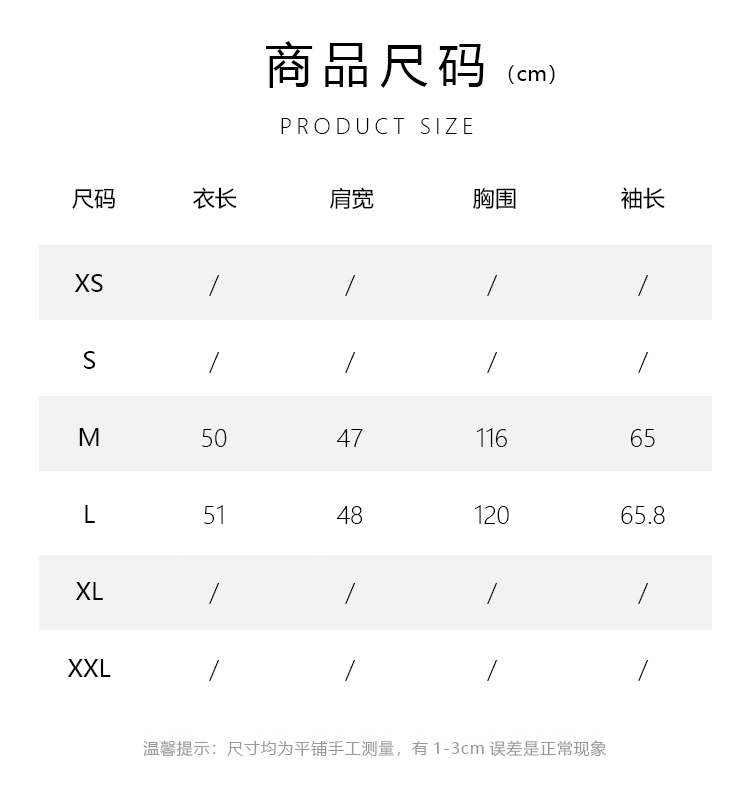 商品尺码（cm）

PRODUCT SIZE

| 尺码 | 衣长 | 肩宽 | 胸围 | 袖长 |
|---|---|---|---|---|
| XS | / | / | / | / |
| S | / | / | / | / |
| M | 50 | 47 | 116 | 65 |
| L | 51 | 48 | 120 | 65.8 |
| XL | / | / | / | / |
| XXL | / | / | / | / |

温馨提示：尺寸均为平铺手工测量，有 1-3cm 误差是正常现象